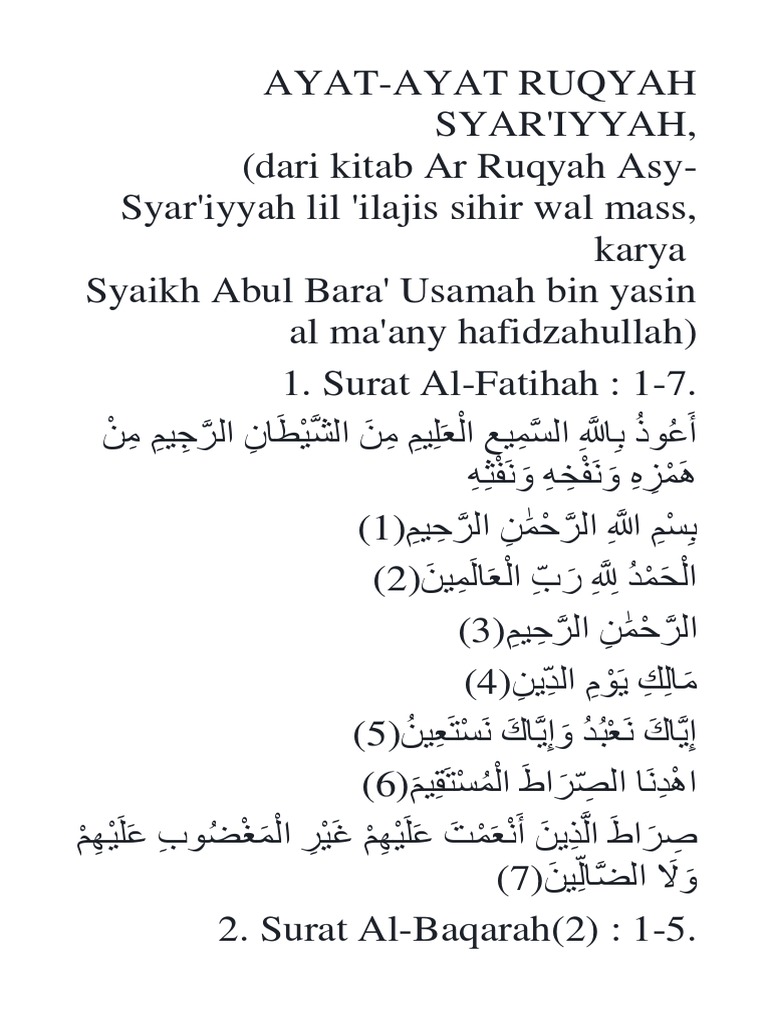 AYAT-AYAT RUQYAH SYAR'IYYAH,
(dari kitab Ar Ruqyah Asy-Syar'iyyah lil 'ilajis sihir wal mass, karya
Syaikh Abul Bara' Usamah bin yasin al ma'any hafidzahullah)

1. Surat Al-Fatihah : 1-7.

أَعُوذُ بِاللَّهِ السَّمِيعِ الْعَلِيمِ مِنَ الشَّيْطَانِ الرَّجِيمِ مِنْ هَمْزِهِ وَنَفْخِهِ وَنَفْثِهِ

بِسْمِ اللَّهِ الرَّحْمَٰنِ الرَّحِيمِ(1)

الْحَمْدُ لِلَّهِ رَبِّ الْعَالَمِينَ(2)

الرَّحْمَٰنِ الرَّحِيمِ(3)

مَالِكِ يَوْمِ الدِّينِ(4)

إِيَّاكَ نَعْبُدُ وَإِيَّاكَ نَسْتَعِينُ(5)

اهْدِنَا الصِّرَاطَ الْمُسْتَقِيمَ(6)

صِرَاطَ الَّذِينَ أَنْعَمْتَ عَلَيْهِمْ غَيْرِ الْمَغْضُوبِ عَلَيْهِمْ وَلَا الضَّالِّينَ(7)

2. Surat Al-Baqarah(2) : 1-5.